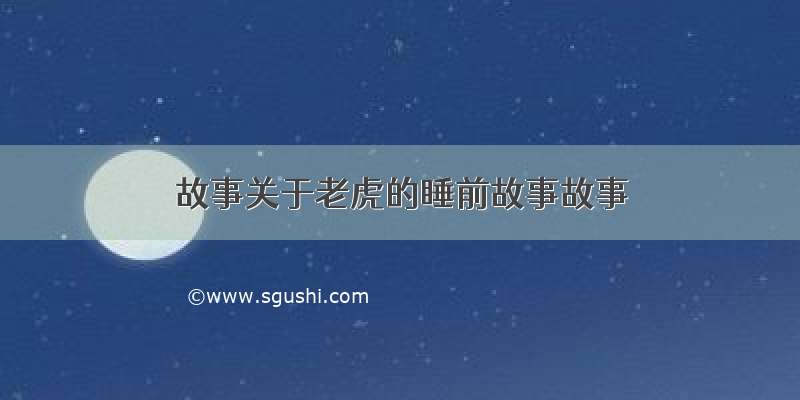 故事关于老虎的睡前故事故事

©www.sgushi.com